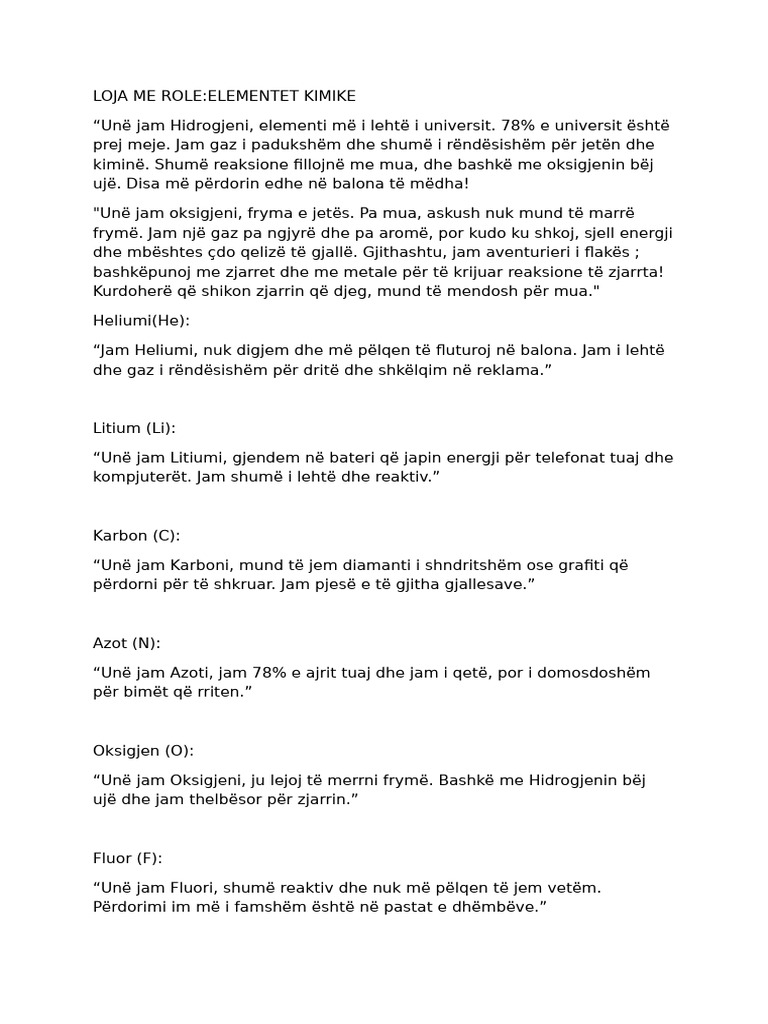 LOJA ME ROLE:ELEMENTET KIMIKE

"Unë jam Hidrogjeni, elementi më i lehtë i universit. 78% e universit është prej meje. Jam gaz i padukshëm dhe shumë i rëndësishëm për jetën dhe kiminë. Shumë reaksione fillojnë me mua, dhe bashkë me oksigjenin bëj ujë. Disa më përdorin edhe në balona të mëdha!

"Unë jam oksigjeni, fryma e jetës. Pa mua, askush nuk mund të marrë frymë. Jam një gaz pa ngjyrë dhe pa aromë, por kudo ku shkoj, sjell energji dhe mbështes çdo qelizë të gjallë. Gjithashtu, jam aventurieri i flakës ; bashkëpunoj me zjarret dhe me metale për të krijuar reaksione të zjarrta! Kurdoherë që shikon zjarrin që djeg, mund të mendosh për mua."

Heliumi(He):

"Jam Heliumi, nuk digjem dhe më pëlqen të fluturoj në balona. Jam i lehtë dhe gaz i rëndësishëm për dritë dhe shkëlqim në reklama."

Litium (Li):

"Unë jam Litiumi, gjendem në bateri që japin energji për telefonat tuaj dhe kompjuterët. Jam shumë i lehtë dhe reaktiv."

Karbon (C):

"Unë jam Karboni, mund të jem diamanti i shndritshëm ose grafiti që përdorni për të shkruar. Jam pjesë e të gjitha gjallesave."

Azot (N):

"Unë jam Azoti, jam 78% e ajrit tuaj dhe jam i qetë, por i domosdoshëm për bimët që rriten."

Oksigjen (O):

"Unë jam Oksigjeni, ju lejoj të merrni frymë. Bashkë me Hidrogjenin bëj ujë dhe jam thelbësor për zjarrin."

Fluor (F):

"Unë jam Fluori, shumë reaktiv dhe nuk më pëlqen të jem vetëm. Përdorimi im më i famshëm është në pastat e dhëmbëve."